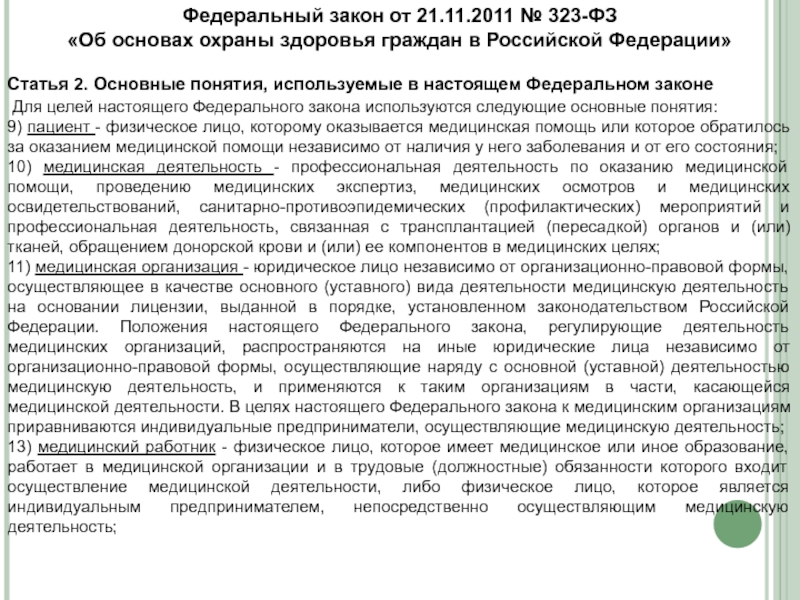 Федеральный закон от 21.11.2011 № 323-ФЗ
«Об основах охраны здоровья граждан в Российской Федерации»

Статья 2. Основные понятия, используемые в настоящем Федеральном законе

Для целей настоящего Федерального закона используются следующие основные понятия:
9) пациент - физическое лицо, которому оказывается медицинская помощь или которое обратилось за оказанием медицинской помощи независимо от наличия у него заболевания и от его состояния;
10) медицинская деятельность - профессиональная деятельность по оказанию медицинской помощи, проведению медицинских экспертиз, медицинских осмотров и медицинских освидетельствований, санитарно-противоэпидемических (профилактических) мероприятий и профессиональная деятельность, связанная с трансплантацией (пересадкой) органов и (или) тканей, обращением донорской крови и (или) ее компонентов в медицинских целях;
11) медицинская организация - юридическое лицо независимо от организационно-правовой формы, осуществляющее в качестве основного (уставного) вида деятельности медицинскую деятельность на основании лицензии, выданной в порядке, установленном законодательством Российской Федерации. Положения настоящего Федерального закона, регулирующие деятельность медицинских организаций, распространяются на иные юридические лица независимо от организационно-правовой формы, осуществляющие наряду с основной (уставной) деятельностью медицинскую деятельность, и применяются к таким организациям в части, касающейся медицинской деятельности. В целях настоящего Федерального закона к медицинским организациям приравниваются индивидуальные предприниматели, осуществляющие медицинскую деятельность;
13) медицинский работник - физическое лицо, которое имеет медицинское или иное образование, работает в медицинской организации и в трудовые (должностные) обязанности которого входит осуществление медицинской деятельности, либо физическое лицо, которое является индивидуальным предпринимателем, непосредственно осуществляющим медицинскую деятельность;